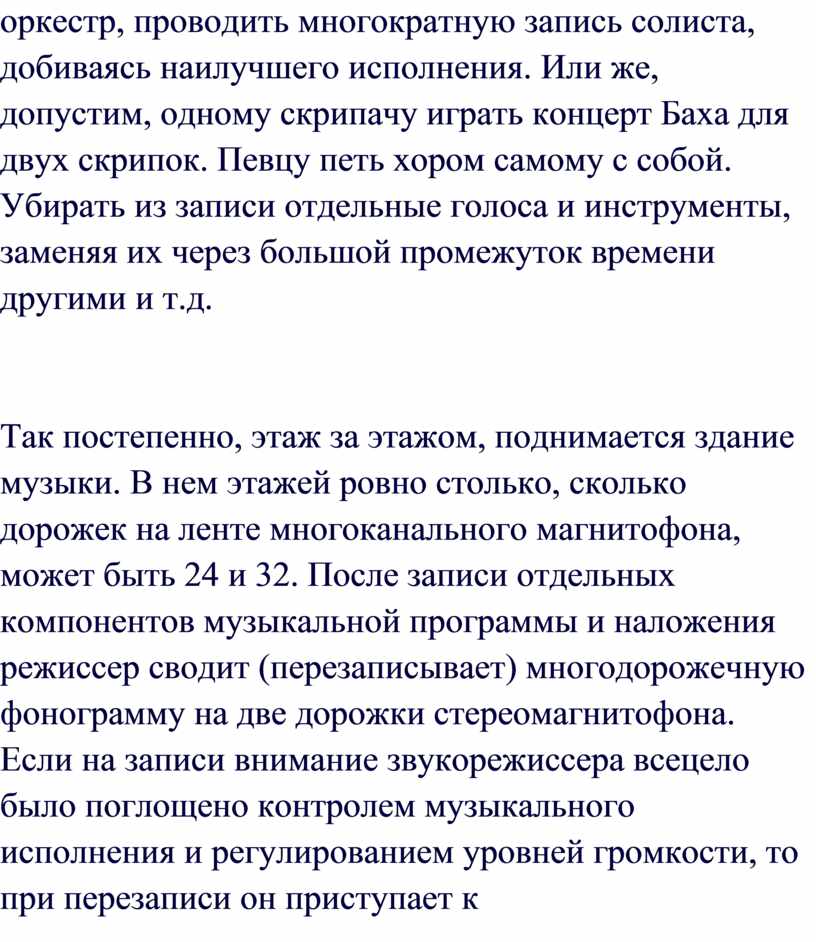 оркестр, проводить многократную запись солиста, добиваясь наилучшего исполнения. Или же, допустим, одному скрипачу играть концерт Баха для двух скрипок. Певцу петь хором самому с собой. Убирать из записи отдельные голоса и инструменты, заменяя их через большой промежуток времени другими и т.д.

Так постепенно, этаж за этажом, поднимается здание музыки. В нем этажей ровно столько, сколько дорожек на ленте многоканального магнитофона, может быть 24 и 32. После записи отдельных компонентов музыкальной программы и наложения режиссер сводит (перезаписывает) многодорожечную фонограмму на две дорожки стереомагнитофона. Если на записи внимание звукорежиссера всецело было поглощено контролем музыкального исполнения и регулированием уровней громкости, то при перезаписи он приступает к